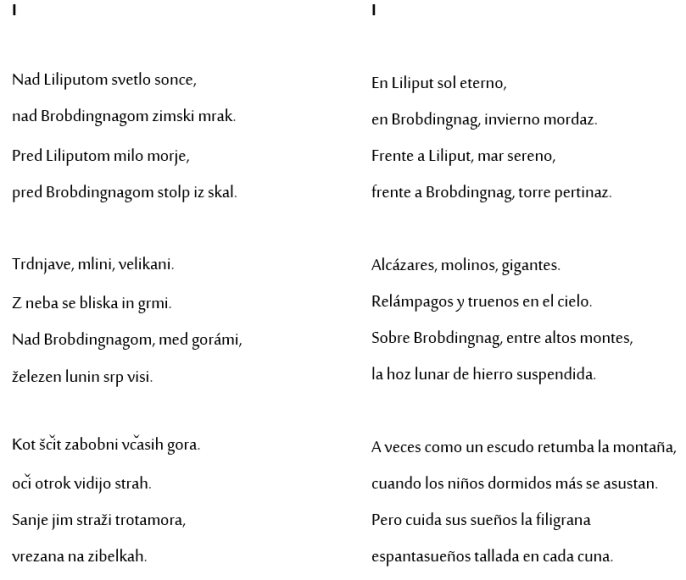 I

Nad Liliputom svetlo sonce,

nad Brobdingnagom zimski mrak.

Pred Liliputom milo morje,

pred Brobdingnagom stolp iz skal.

Trdnjave, mlini, velikani.

Z neba se bliska in grmi.

Nad Brobdingnagom, med gorámi,

železen lunin srp visi.

Kot ščit zabobni včasih gora.

oči otrok vidijo strah.

Sanje jim straži trotamora,

vrezana na zibelkah.

I

En Liliput sol eterno,

en Brobdingnag, invierno mordaz.

Frente a Liliput, mar sereno,

frente a Brobdingnag, torre pertinaz.

Alcázares, molinos, gigantes.

Relámpagos y truenos en el cielo.

Sobre Brobdingnag, entre altos montes,

la hoz lunar de hierro suspendida.

A veces como un escudo retumba la montaña,

cuando los niños dormidos más se asustan.

Pero cuida sus sueños la filigrana

espantasueños tallada en cada cuna.